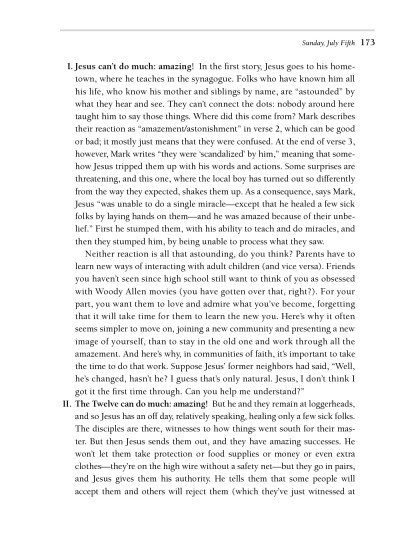 Sunday, July Fifth 173

I. Jesus can't do much: amazing! In the first story, Jesus goes to his hometown, where he teaches in the synagogue. Folks who have known him all his life, who know his mother and siblings by name, are "astounded" by what they hear and see. They can't connect the dots: nobody around here taught him to say those things. Where did this come from? Mark describes their reaction as "amazement/astonishment" in verse 2, which can be good or bad; it mostly just means that they were confused. At the end of verse 3, however, Mark writes "they were 'scandalized' by him," meaning that somehow Jesus tripped them up with his words and actions. Some surprises are threatening, and this one, where the local boy has turned out so differently from the way they expected, shakes them up. As a consequence, says Mark, Jesus "was unable to do a single miracle—except that he healed a few sick folks by laying hands on them—and he was amazed because of their unbelief." First he stumped them, with his ability to teach and do miracles, and then they stumped him, by being unable to process what they saw.

Neither reaction is all that astounding, do you think? Parents have to learn new ways of interacting with adult children (and vice versa). Friends you haven't seen since high school still want to think of you as obsessed with Woody Allen movies (you have gotten over that, right?). For your part, you want them to love and admire what you've become, forgetting that it will take time for them to learn the new you. Here's why it often seems simpler to move on, joining a new community and presenting a new image of yourself, than to stay in the old one and work through all the amazement. And here's why, in communities of faith, it's important to take the time to do that work. Suppose Jesus' former neighbors had said, "Well, he's changed, hasn't he? I guess that's only natural. Jesus, I don't think I got it the first time through. Can you help me understand?"

II. The Twelve can do much: amazing! But he and they remain at loggerheads, and so Jesus has an off day, relatively speaking, healing only a few sick folks. The disciples are there, witnesses to how things went south for their master. But then Jesus sends them out, and they have amazing successes. He won't let them take protection or food supplies or money or even extra clothes—they're on the high wire without a safety net—but they go in pairs, and Jesus gives them his authority. He tells them that some people will accept them and others will reject them (which they've just witnessed at